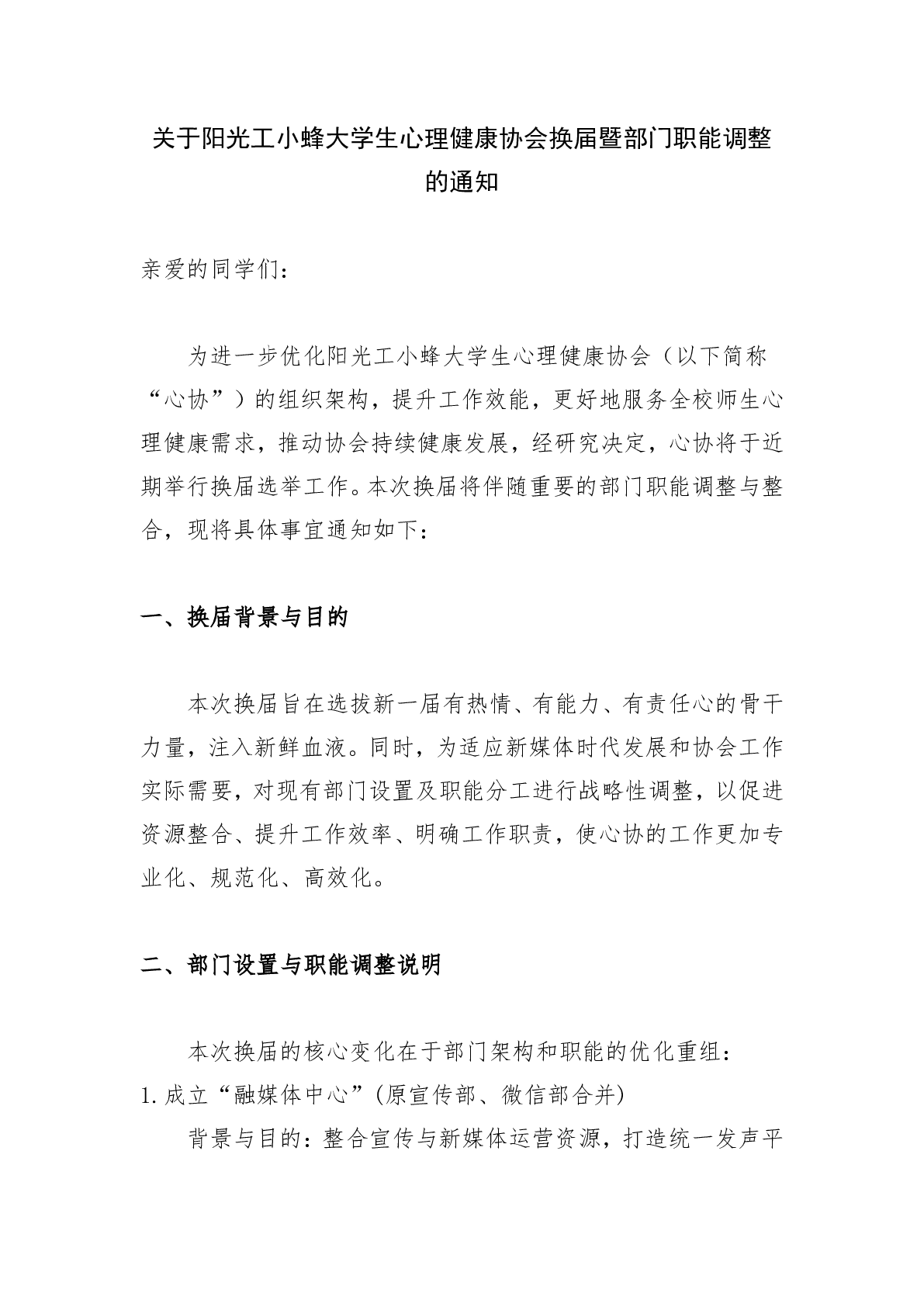 关于阳光工小蜂大学生心理健康协会换届暨部门职能调整的通知

亲爱的同学们：

为进一步优化阳光工小蜂大学生心理健康协会（以下简称“心协”）的组织架构，提升工作效能，更好地服务全校师生心理健康需求，推动协会持续健康发展，经研究决定，心协将于近期举行换届选举工作。本次换届将伴随重要的部门职能调整与整合，现将具体事宜通知如下：

一、换届背景与目的

本次换届旨在选拔新一届有热情、有能力、有责任心的骨干力量，注入新鲜血液。同时，为适应新媒体时代发展和协会工作实际需要，对现有部门设置及职能分工进行战略性调整，以促进资源整合、提升工作效率、明确工作职责，使心协的工作更加专业化、规范化、高效化。

二、部门设置与职能调整说明

本次换届的核心变化在于部门架构和职能的优化重组：
1. 成立“融媒体中心”（原宣传部、微信部合并）
背景与目的：整合宣传与新媒体运营资源，打造统一发声平